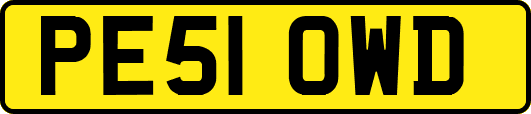 PE51 OWD